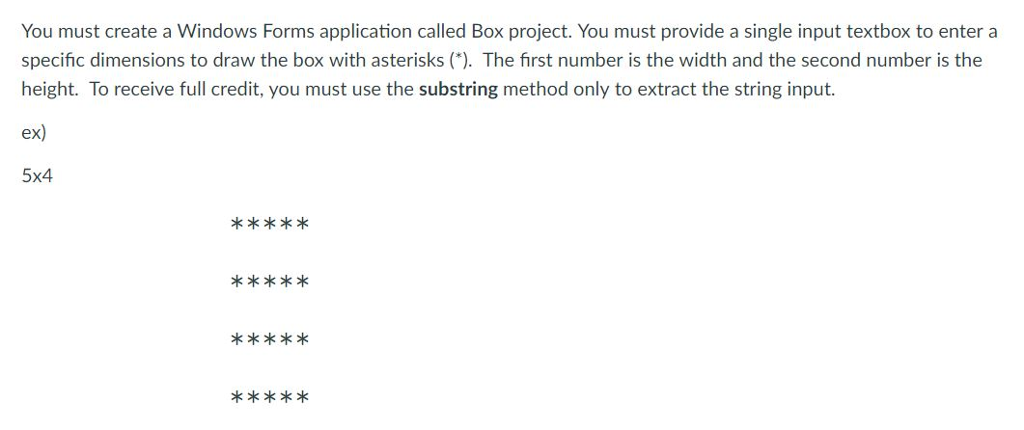 You must create a Windows Forms application called Box project. You must provide a single input textbox to enter a specific dimensions to draw the box with asterisks (*). The first number is the width and the second number is the height. To receive full credit, you must use the **substring** method only to extract the string input.

ex)

5x4

\*\*\*\*\*

\*\*\*\*\*

\*\*\*\*\*

\*\*\*\*\*